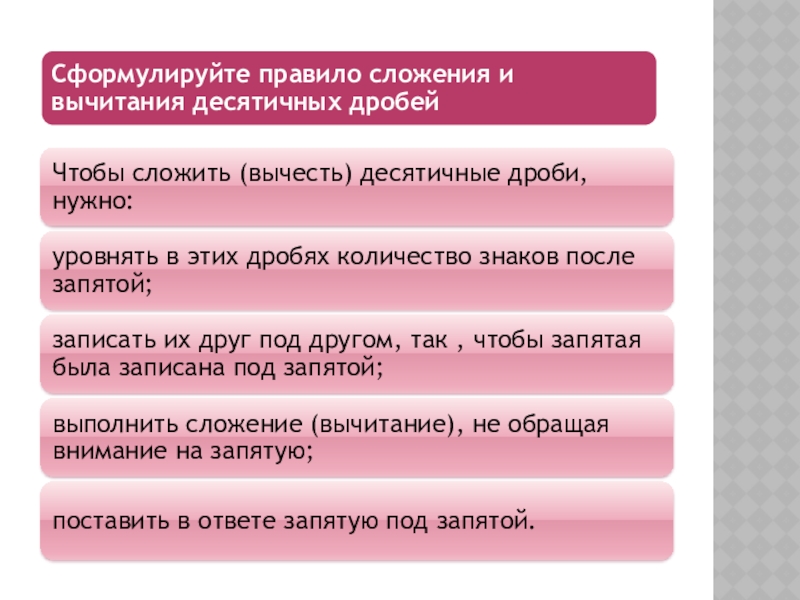 Сформулируйте правило сложения и вычитания десятичных дробей

Чтобы сложить (вычесть) десятичные дроби, нужно:

уровнять в этих дробях количество знаков после запятой;

записать их друг под другом, так , чтобы запятая была записана под запятой;

выполнить сложение (вычитание), не обращая внимание на запятую;

поставить в ответе запятую под запятой.